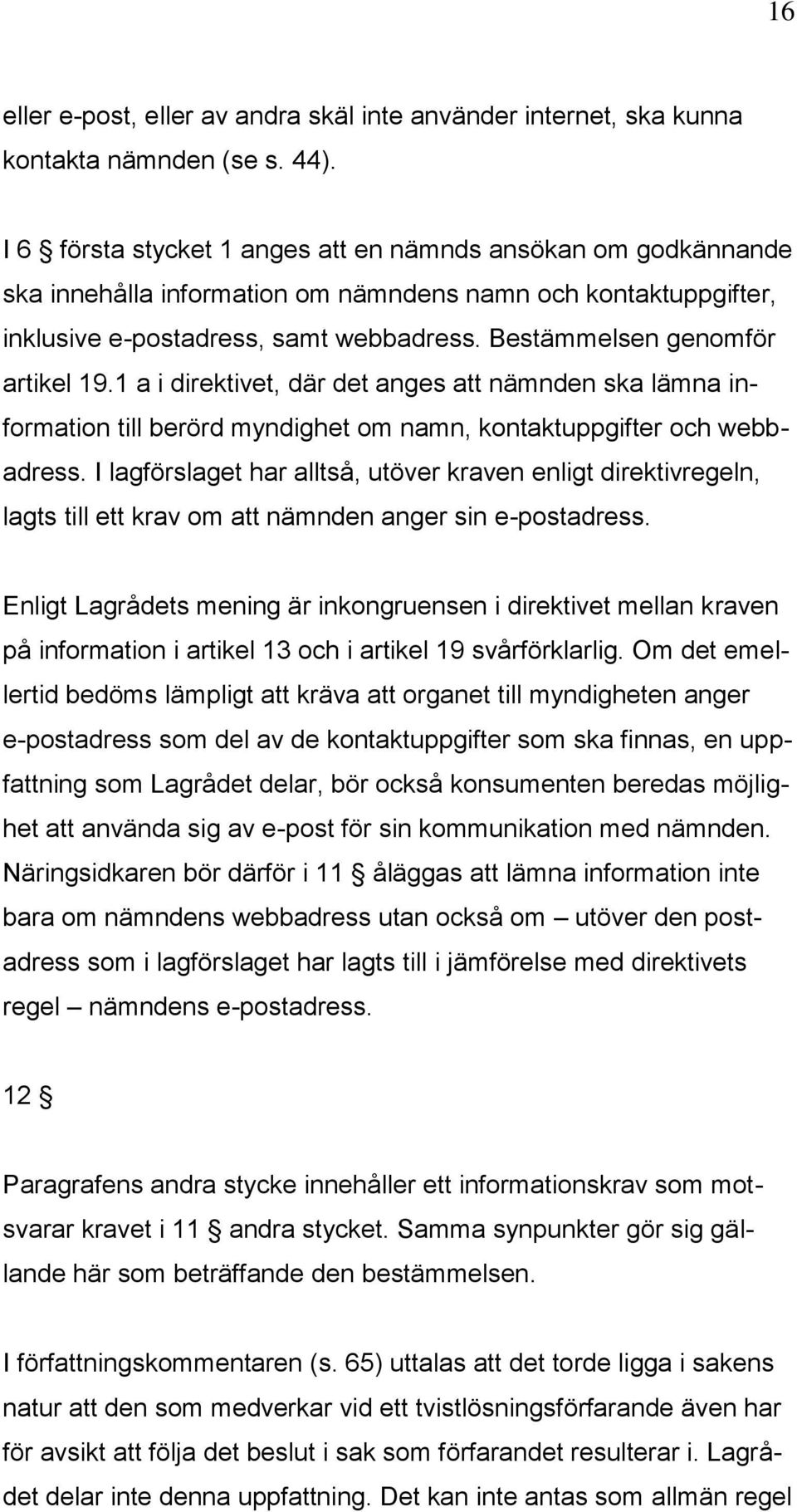 16

eller e-post, eller av andra skäl inte använder internet, ska kunna kontakta nämnden (se s. 44).

I 6 § första stycket 1 anges att en nämnds ansökan om godkännande ska innehålla information om nämndens namn och kontaktuppgifter, inklusive e-postadress, samt webbadress. Bestämmelsen genomför artikel 19.1 a i direktivet, där det anges att nämnden ska lämna information till berörd myndighet om namn, kontaktuppgifter och webbadress. I lagförslaget har alltså, utöver kraven enligt direktivregeln, lagts till ett krav om att nämnden anger sin e-postadress.

Enligt Lagrådets mening är inkongruensen i direktivet mellan kraven på information i artikel 13 och i artikel 19 svårförklarlig. Om det emellertid bedöms lämpligt att kräva att organet till myndigheten anger e-postadress som del av de kontaktuppgifter som ska finnas, en uppfattning som Lagrådet delar, bör också konsumenten beredas möjlighet att använda sig av e-post för sin kommunikation med nämnden. Näringsidkaren bör därför i 11 § åläggas att lämna information inte bara om nämndens webbadress utan också om – utöver den postadress som i lagförslaget har lagts till i jämförelse med direktivets regel – nämndens e-postadress.

12 §

Paragrafens andra stycke innehåller ett informationskrav som motsvarar kravet i 11 § andra stycket. Samma synpunkter gör sig gällande här som beträffande den bestämmelsen.

I författningskommentaren (s. 65) uttalas att det torde ligga i sakens natur att den som medverkar vid ett tvistlösningsförfarande även har för avsikt att följa det beslut i sak som förfarandet resulterar i. Lagrådet delar inte denna uppfattning. Det kan inte antas som allmän regel